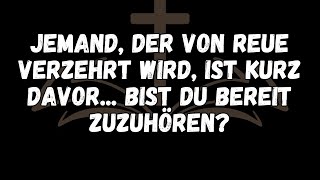 JEMAND, DER VON REUE VERZEHRT WIRD, IST KURZ DAVOR... BIST DU BEREIT ZUZUHÖREN?